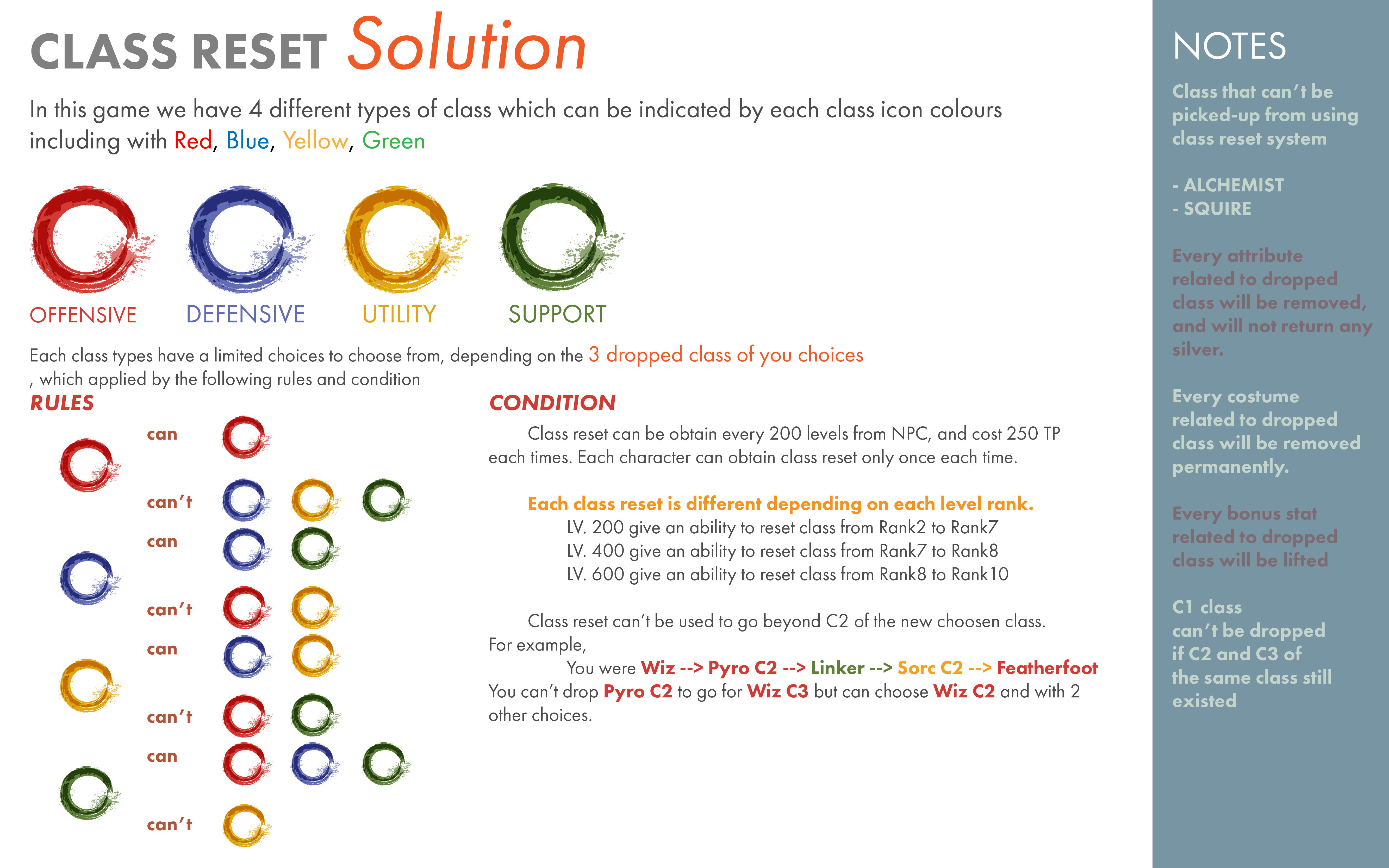 CLASS RESET Solution

In this game we have 4 different types of class which can be indicated by each class icon colours including with Red, Blue, Yellow, Green

OFFENSIVE
DEFENSIVE
UTILITY
SUPPORT

Each class types have a limited choices to choose from, depending on the 3 dropped class of you choices , which applied by the following rules and condition

RULES

can
can't
can
can't
can
can't
can
can't

CONDITION

Class reset can be obtain every 200 levels from NPC, and cost 250 TP each times. Each character can obtain class reset only once each time.

Each class reset is different depending on each level rank.
LV. 200 give an ability to reset class from Rank2 to Rank7
LV. 400 give an ability to reset class from Rank7 to Rank8
LV. 600 give an ability to reset class from Rank8 to Rank10

Class reset can't be used to go beyond C2 of the new choosen class.
For example,
You were Wiz --> Pyro C2 --> Linker --> Sorc C2 --> Featherfoot
You can't drop Pyro C2 to go for Wiz C3 but can choose Wiz C2 and with 2 other choices.

NOTES

Class that can't be picked-up from using class reset system

- ALCHEMIST
- SQUIRE

Every attribute related to dropped class will be removed, and will not return any silver.

Every costume related to dropped class will be removed permanently.

Every bonus stat related to dropped class will be lifted

C1 class can't be dropped if C2 and C3 of the same class still existed